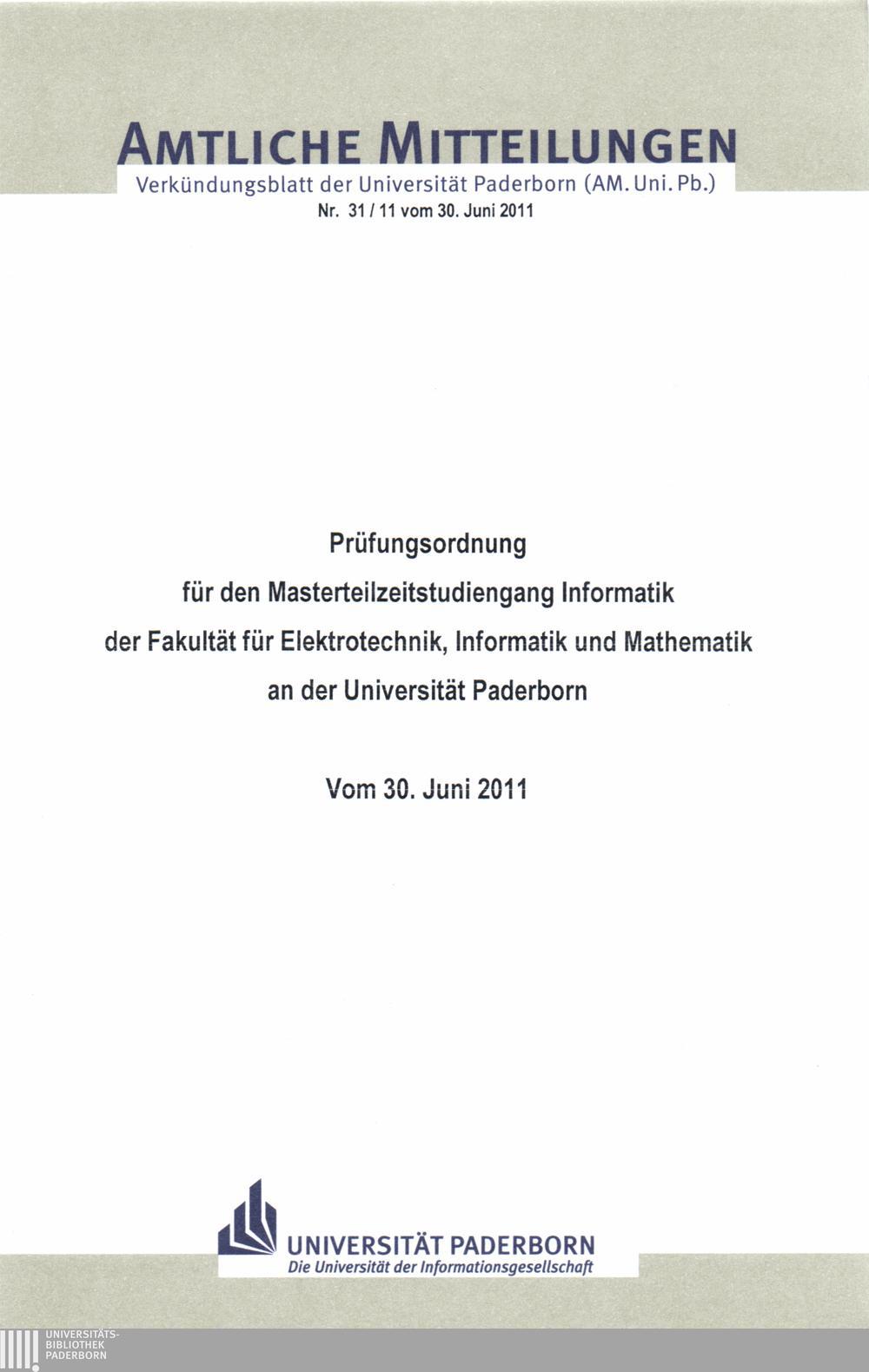 AMTLICHE MITTEILUNGEN
Verkündungsblatt der Universität Paderborn (AM. Uni. Pb.)
Nr. 31 / 11 vom 30. Juni 2011

Prüfungsordnung
für den Masterteilzeitstudiengang Informatik
der Fakultät für Elektrotechnik, Informatik und Mathematik
an der Universität Paderborn

Vom 30. Juni 2011

UNIVERSITÄT PADERBORN
Die Universität der Informationsgesellschaft

UNIVERSITÄTS-
BIBLIOTHEK
PADERBORN